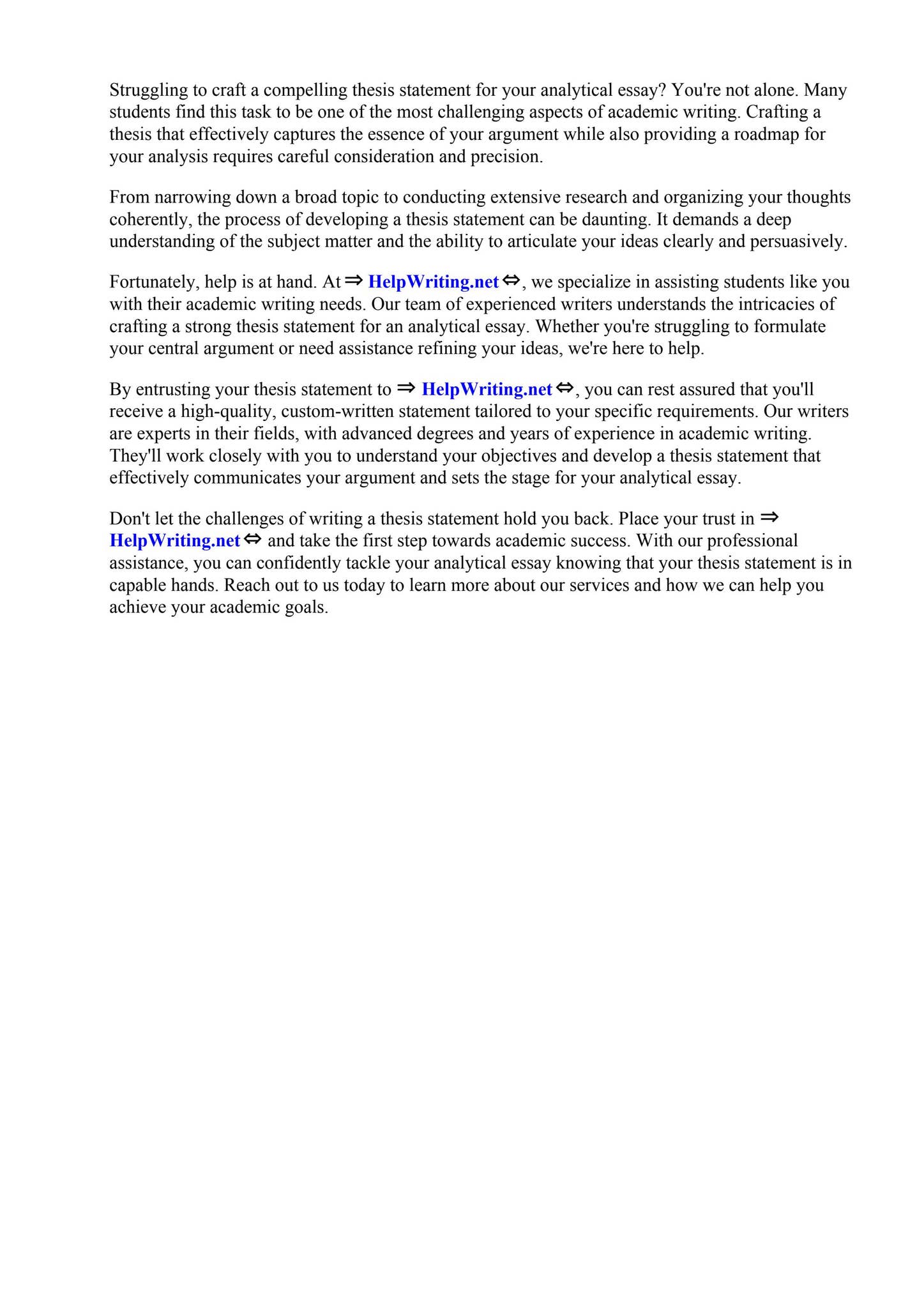 Struggling to craft a compelling thesis statement for your analytical essay? You're not alone. Many students find this task to be one of the most challenging aspects of academic writing. Crafting a thesis that effectively captures the essence of your argument while also providing a roadmap for your analysis requires careful consideration and precision.

From narrowing down a broad topic to conducting extensive research and organizing your thoughts coherently, the process of developing a thesis statement can be daunting. It demands a deep understanding of the subject matter and the ability to articulate your ideas clearly and persuasively.

Fortunately, help is at hand. At ⇒ HelpWriting.net ⇔, we specialize in assisting students like you with their academic writing needs. Our team of experienced writers understands the intricacies of crafting a strong thesis statement for an analytical essay. Whether you're struggling to formulate your central argument or need assistance refining your ideas, we're here to help.

By entrusting your thesis statement to ⇒ HelpWriting.net ⇔, you can rest assured that you'll receive a high-quality, custom-written statement tailored to your specific requirements. Our writers are experts in their fields, with advanced degrees and years of experience in academic writing. They'll work closely with you to understand your objectives and develop a thesis statement that effectively communicates your argument and sets the stage for your analytical essay.

Don't let the challenges of writing a thesis statement hold you back. Place your trust in ⇒ HelpWriting.net ⇔ and take the first step towards academic success. With our professional assistance, you can confidently tackle your analytical essay knowing that your thesis statement is in capable hands. Reach out to us today to learn more about our services and how we can help you achieve your academic goals.